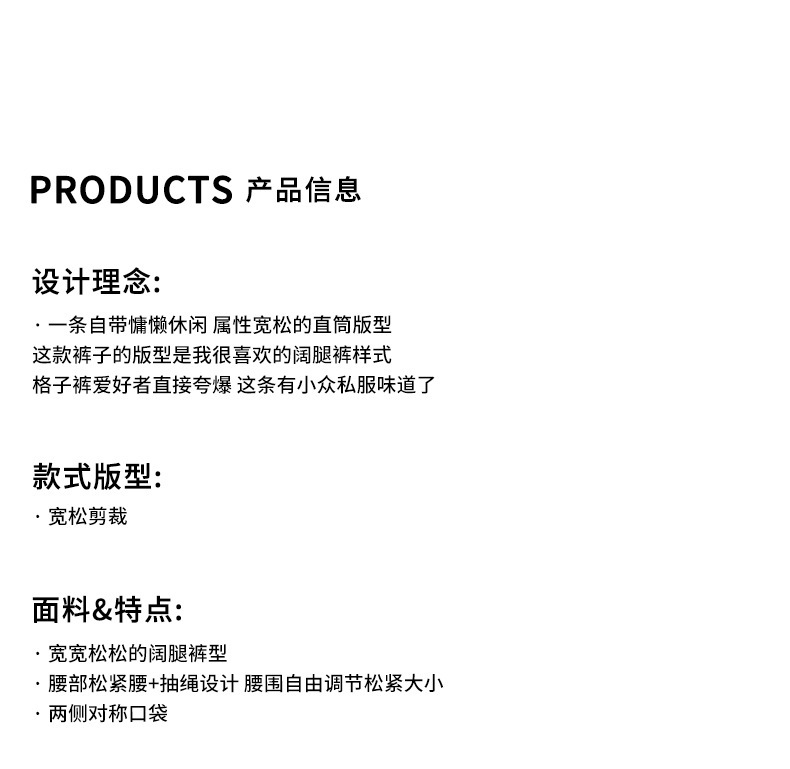 PRODUCTS 产品信息

设计理念:

· 一条自带慵懒休闲 属性宽松的直筒版型
这款裤子的版型是我很喜欢的阔腿裤样式
格子裤爱好者直接夸爆 这条有小众私服味道了

款式版型:

· 宽松剪裁

面料&特点:

· 宽宽松松的阔腿裤型
· 腰部松紧腰+抽绳设计 腰围自由调节松紧大小
· 两侧对称口袋